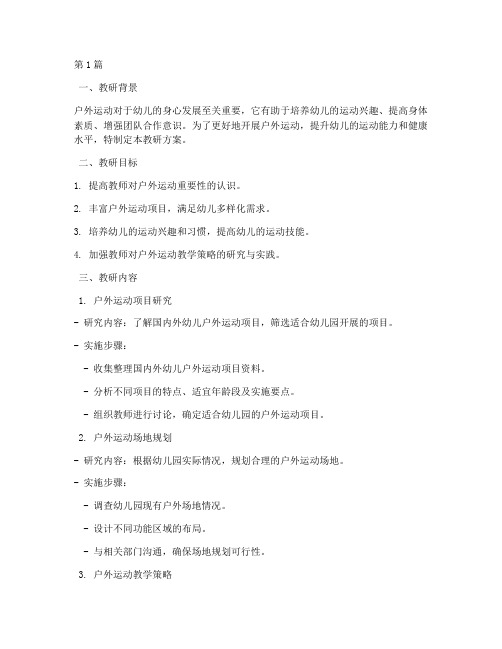 第1篇

一、教研背景

户外运动对于幼儿的身心发展至关重要，它有助于培养幼儿的运动兴趣、提高身体素质、增强团队合作意识。为了更好地开展户外运动，提升幼儿的运动能力和健康水平，特制定本教研方案。

二、教研目标

1. 提高教师对户外运动重要性的认识。

2. 丰富户外运动项目，满足幼儿多样化需求。

3. 培养幼儿的运动兴趣和习惯，提高幼儿的运动技能。

4. 加强教师对户外运动教学策略的研究与实践。

三、教研内容

1. 户外运动项目研究

- 研究内容：了解国内外幼儿户外运动项目，筛选适合幼儿园开展的项目。

- 实施步骤：

- 收集整理国内外幼儿户外运动项目资料。

- 分析不同项目的特点、适宜年龄段及实施要点。

- 组织教师进行讨论，确定适合幼儿园的户外运动项目。

2. 户外运动场地规划

- 研究内容：根据幼儿园实际情况，规划合理的户外运动场地。

- 实施步骤：

- 调查幼儿园现有户外场地情况。

- 设计不同功能区域的布局。

- 与相关部门沟通，确保场地规划可行性。

3. 户外运动教学策略